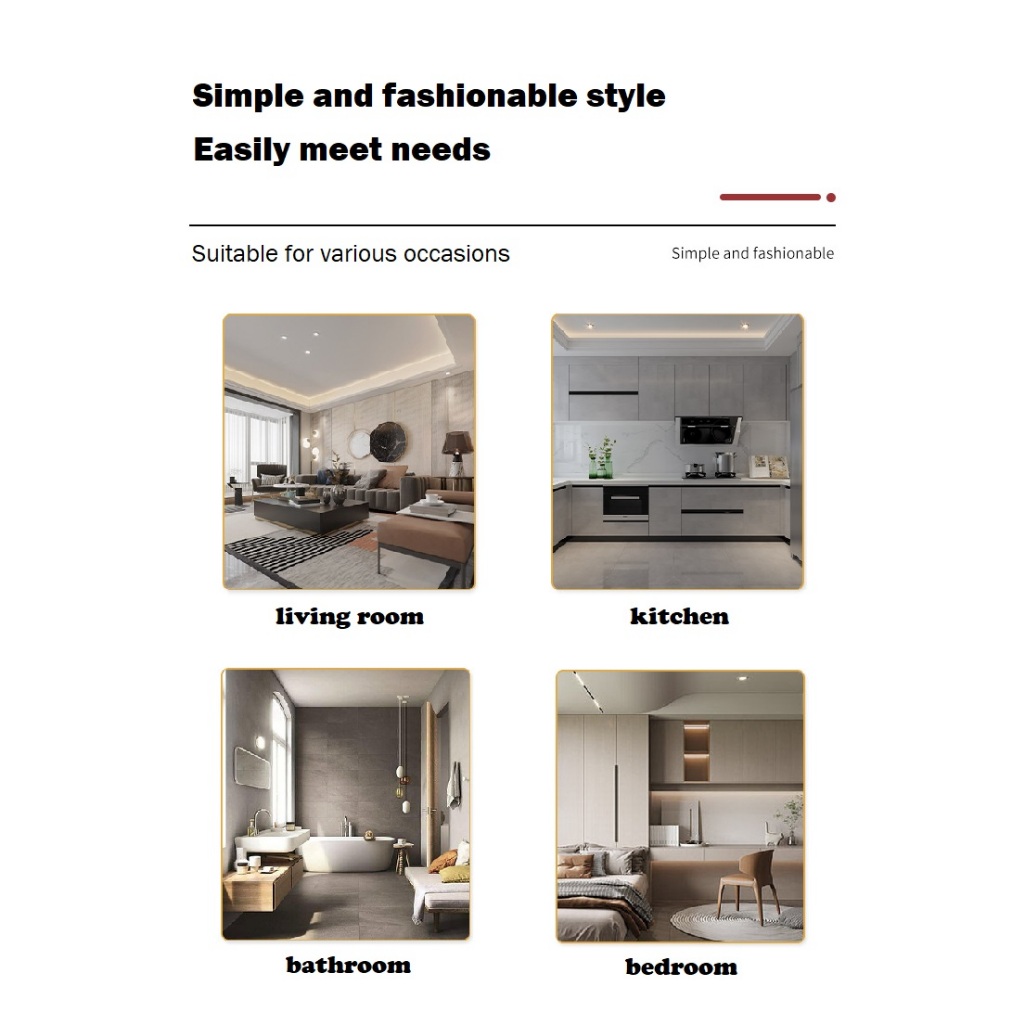 Simple and fashionable style

Easily meet needs

Suitable for various occasions

Simple and fashionable

living room

kitchen

bathroom

bedroom